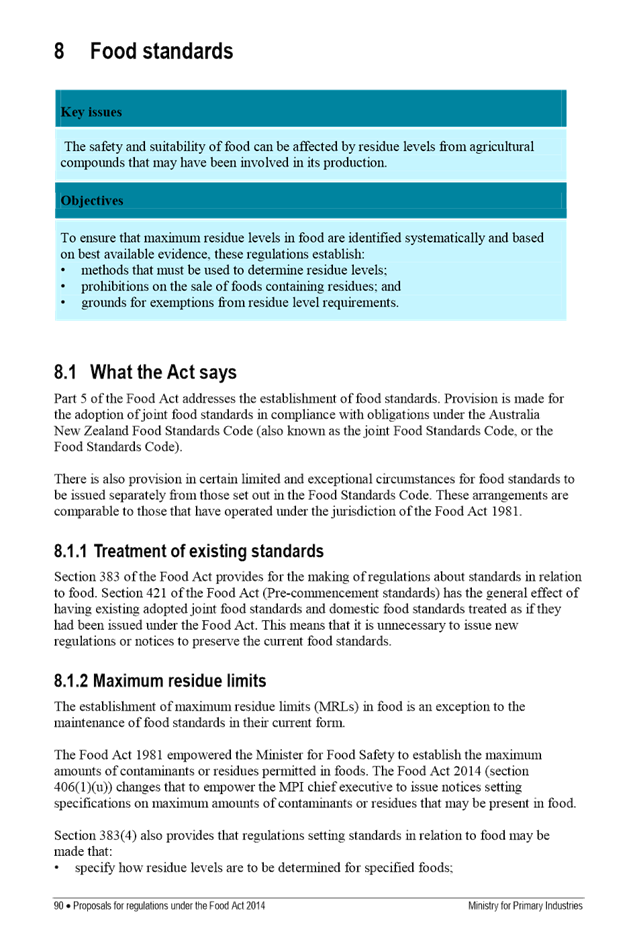 8 Food standards

Key issues

The safety and suitability of food can be affected by residue levels from agricultural compounds that may have been involved in its production.

Objectives

To ensure that maximum residue levels in food are identified systematically and based on best available evidence, these regulations establish:
• methods that must be used to determine residue levels;
• prohibitions on the sale of foods containing residues; and
• grounds for exemptions from residue level requirements.

8.1 What the Act says

Part 5 of the Food Act addresses the establishment of food standards. Provision is made for the adoption of joint food standards in compliance with obligations under the Australia New Zealand Food Standards Code (also known as the joint Food Standards Code, or the Food Standards Code).

There is also provision in certain limited and exceptional circumstances for food standards to be issued separately from those set out in the Food Standards Code. These arrangements are comparable to those that have operated under the jurisdiction of the Food Act 1981.

8.1.1 Treatment of existing standards

Section 383 of the Food Act provides for the making of regulations about standards in relation to food. Section 421 of the Food Act (Pre-commencement standards) has the general effect of having existing adopted joint food standards and domestic food standards treated as if they had been issued under the Food Act. This means that it is unnecessary to issue new regulations or notices to preserve the current food standards.

8.1.2 Maximum residue limits

The establishment of maximum residue limits (MRLs) in food is an exception to the maintenance of food standards in their current form.

The Food Act 1981 empowered the Minister for Food Safety to establish the maximum amounts of contaminants or residues permitted in foods. The Food Act 2014 (section 406(1)(u)) changes that to empower the MPI chief executive to issue notices setting specifications on maximum amounts of contaminants or residues that may be present in food.

Section 383(4) also provides that regulations setting standards in relation to food may be made that:
• specify how residue levels are to be determined for specified foods;

90 • Proposals for regulations under the Food Act 2014 Ministry for Primary Industries